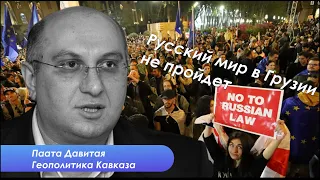 Русский мир в Грузии не пройдет

NO TO RUSSIAN LAW

Паата Давитая
Геополитика Кавказа